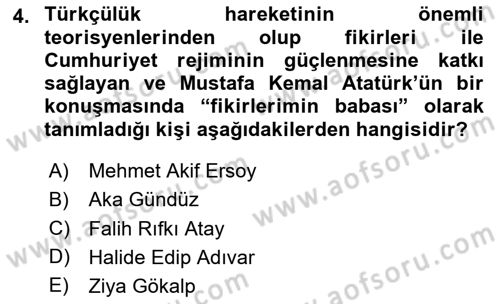 4. Türkçülük hareketinin önemli teorisyenlerinden olup fikirleri ile Cumhuriyet rejiminin güçlenmesine katkı sağlayan ve Mustafa Kemal Atatürk'ün bir konuşmasında "fikirlerimin babası" olarak tanımladığı kişi aşağıdakilerden hangisidir?

A) Mehmet Akif Ersoy
B) Aka Gündüz
C) Falih Rıfkı Atay
D) Halide Edip Adıvar
E) Ziya Gökalp

www.aofsoru.com